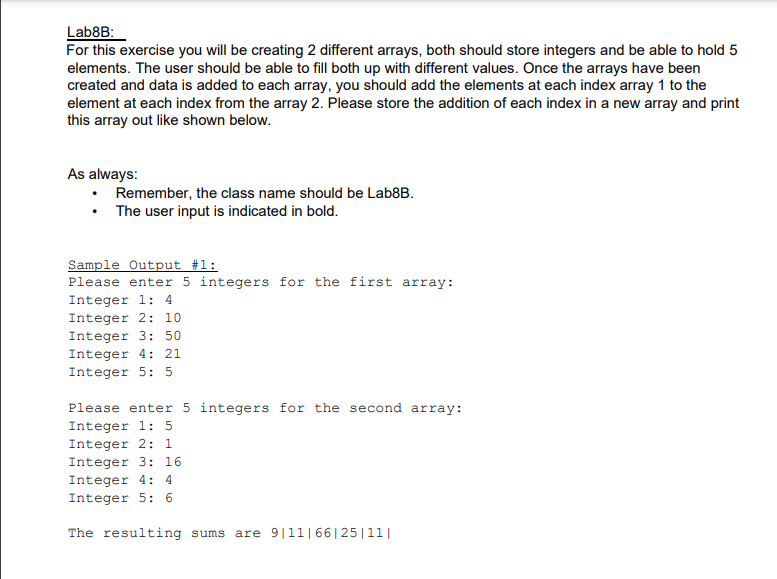 Lab8B:
For this exercise you will be creating 2 different arrays, both should store integers and be able to hold 5 elements. The user should be able to fill both up with different values. Once the arrays have been created and data is added to each array, you should add the elements at each index array 1 to the element at each index from the array 2. Please store the addition of each index in a new array and print this array out like shown below.

As always:
• Remember, the class name should be Lab8B.
• The user input is indicated in bold.

Sample Output #1:
Please enter 5 integers for the first array:
Integer 1: 4
Integer 2: 10
Integer 3: 50
Integer 4: 21
Integer 5: 5

Please enter 5 integers for the second array:
Integer 1: 5
Integer 2: 1
Integer 3: 16
Integer 4: 4
Integer 5: 6

The resulting sums are 9|11|66|25|11|